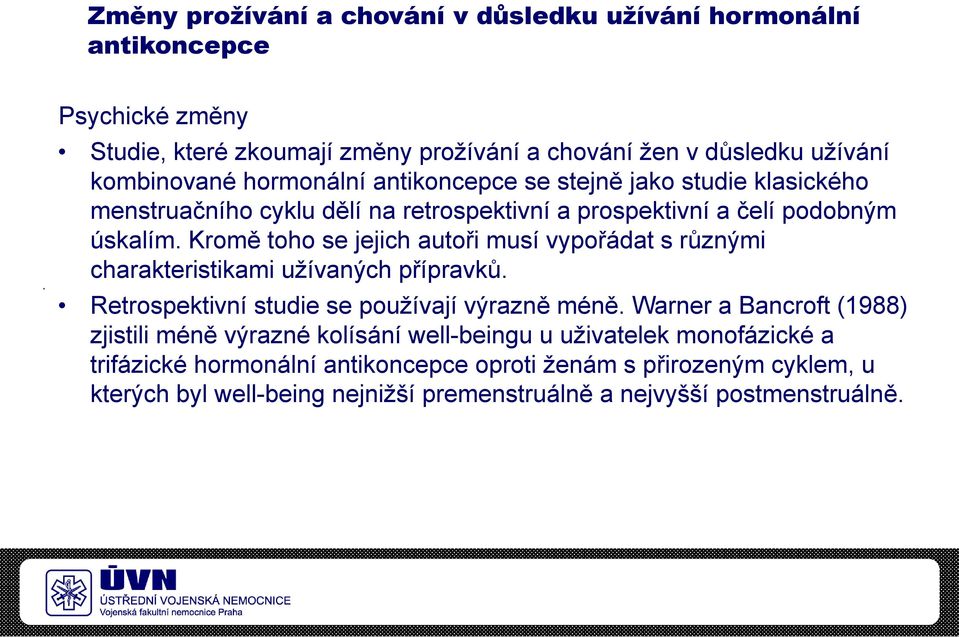 Změny prožívání a chování v důsledku užívání hormonální antikoncepce

Psychické změny

• Studie, které zkoumají změny prožívání a chování žen v důsledku užívání kombinované hormonální antikoncepce se stejně jako studie klasického menstruačního cyklu dělí na retrospektivní a prospektivní a čelí podobným úskalím. Kromě toho se jejich autoři musí vypořádat s různými charakteristikami užívaných přípravků.

• Retrospektivní studie se používají výrazně méně. Warner a Bancroft (1988) zjistili méně výrazné kolísání well-beingu u uživatelek monofázické a trifázické hormonální antikoncepce oproti ženám s přirozeným cyklem, u kterých byl well-being nejnižší premenstruálně a nejvyšší postmenstruálně.

ÚVN
ÚSTŘEDNÍ VOJENSKÁ NEMOCNICE
Vojenská fakultní nemocnice Praha